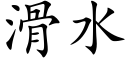 滑水